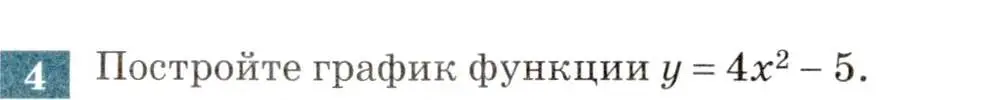 4 Постройте график функции $y = 4x^2 - 5$.